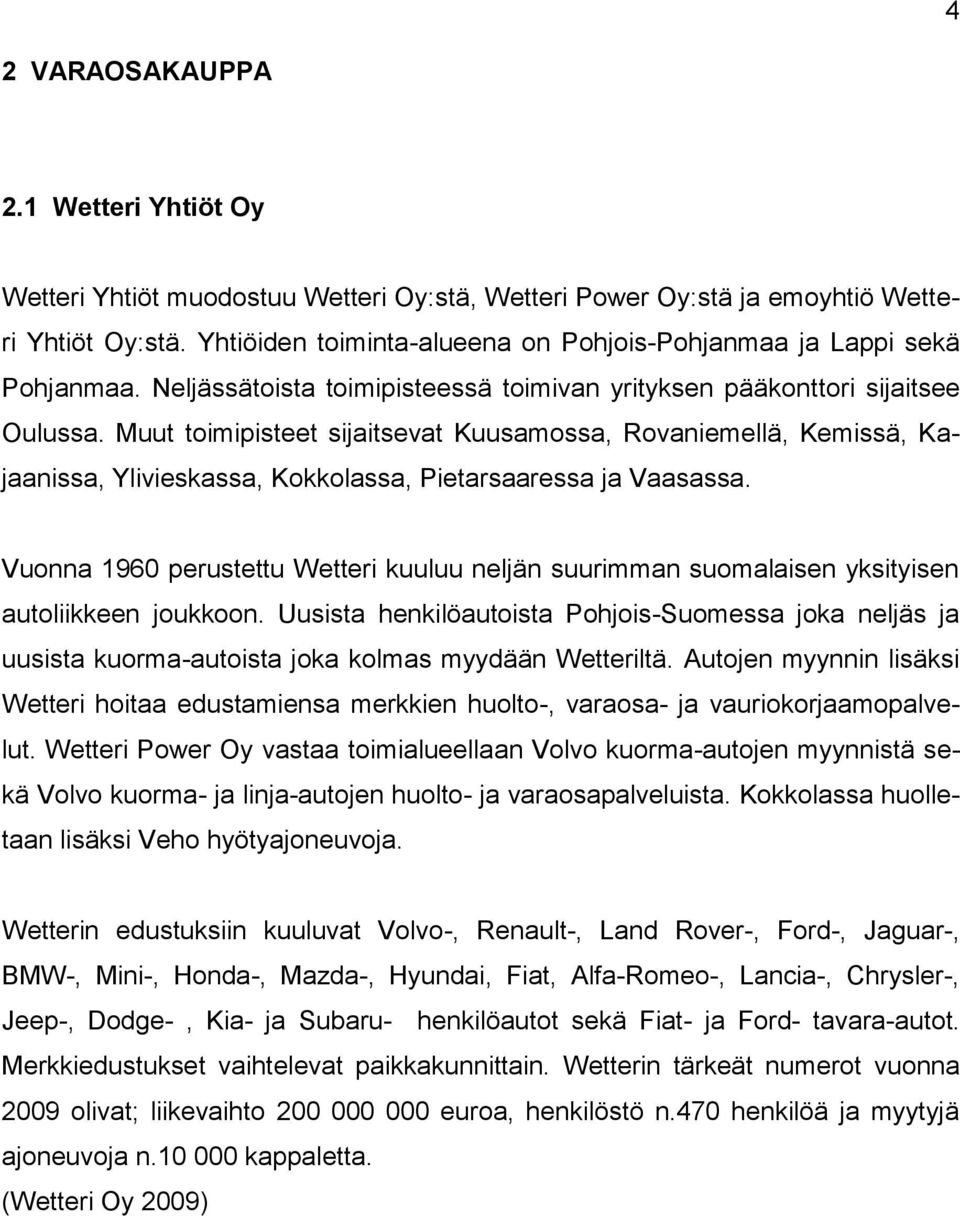 4

2 VARAOSAKAUPPA

2.1 Wetteri Yhtiöt Oy

Wetteri Yhtiöt muodostuu Wetteri Oy:stä, Wetteri Power Oy:stä ja emoyhtiö Wetteri Yhtiöt Oy:stä. Yhtiöiden toiminta-alueena on Pohjois-Pohjanmaa ja Lappi sekä Pohjanmaa. Neljässätoista toimipisteessä toimivan yrityksen pääkonttori sijaitsee Oulussa. Muut toimipisteet sijaitsevat Kuusamossa, Rovaniemellä, Kemissä, Kajaanissa, Ylivieskassa, Kokkolassa, Pietarsaaressa ja Vaasassa.

Vuonna 1960 perustettu Wetteri kuuluu neljän suurimman suomalaisen yksityisen autoliikkeen joukkoon. Uusista henkilöautoista Pohjois-Suomessa joka neljäs ja uusista kuorma-autoista joka kolmas myydään Wetteriltä. Autojen myynnin lisäksi Wetteri hoitaa edustamiensa merkkien huolto-, varaosa- ja vauriokorjaamopalvelut. Wetteri Power Oy vastaa toimialueellaan Volvo kuorma-autojen myynnistä sekä Volvo kuorma- ja linja-autojen huolto- ja varaosapalveluista. Kokkolassa huolletaan lisäksi Veho hyötyajoneuvoja.

Wetterin edustuksiin kuuluvat Volvo-, Renault-, Land Rover-, Ford-, Jaguar-, BMW-, Mini-, Honda-, Mazda-, Hyundai, Fiat, Alfa-Romeo-, Lancia-, Chrysler-, Jeep-, Dodge- , Kia- ja Subaru- henkilöautot sekä Fiat- ja Ford- tavara-autot. Merkkiedustukset vaihtelevat paikkakunnittain. Wetterin tärkeät numerot vuonna 2009 olivat; liikevaihto 200 000 000 euroa, henkilöstö n.470 henkilöä ja myytyjä ajoneuvoja n.10 000 kappaletta.
(Wetteri Oy 2009)